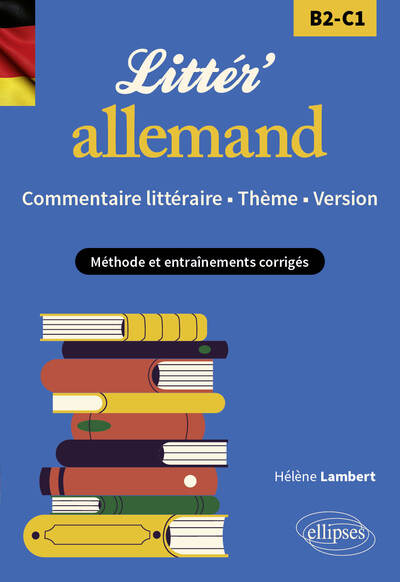 B2-C1

Littér'
allemand

Commentaire littéraire ▪ Thème ▪ Version

Méthode et entraînements corrigés

Hélène Lambert

ellipses